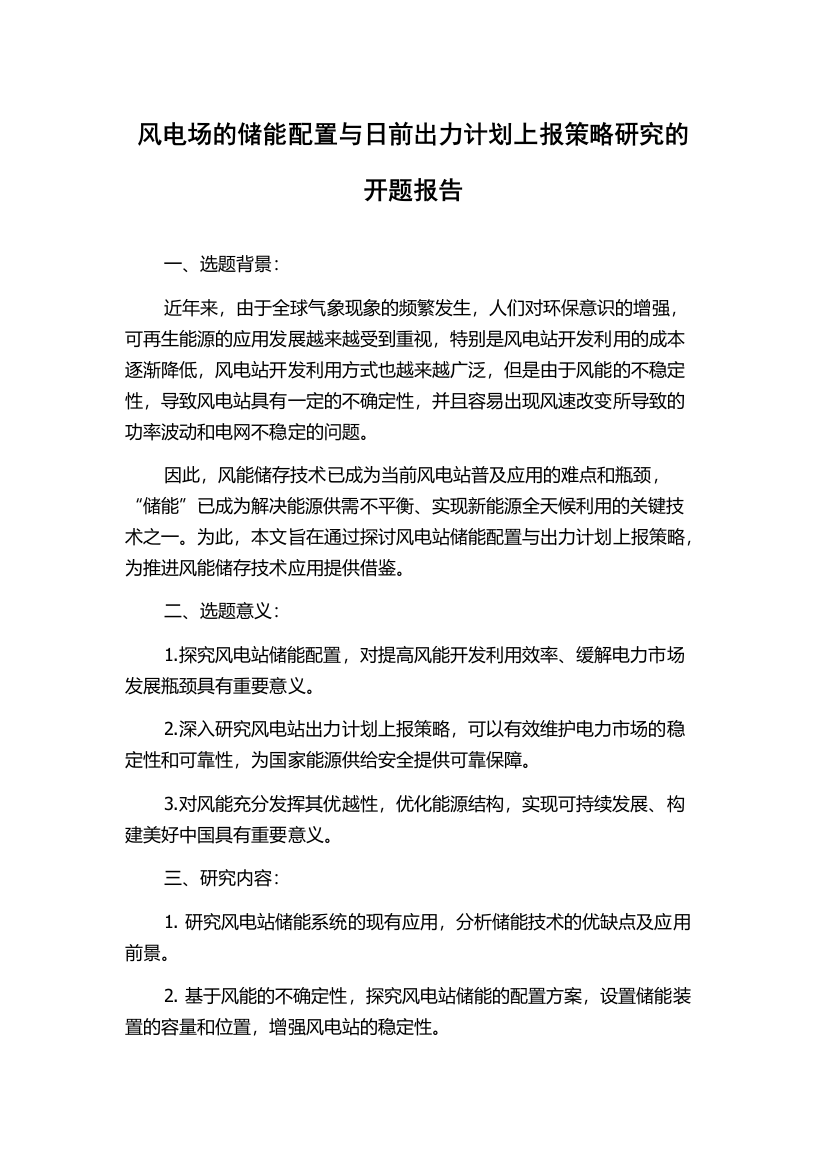 风电场的储能配置与日前出力计划上报策略研究的开题报告

一、选题背景：

近年来，由于全球气象现象的频繁发生，人们对环保意识的增强，可再生能源的应用发展越来越受到重视，特别是风电站开发利用的成本逐渐降低，风电站开发利用方式也越来越广泛，但是由于风能的不稳定性，导致风电站具有一定的不确定性，并且容易出现风速改变所导致的功率波动和电网不稳定的问题。

因此，风能储存技术已成为当前风电站普及应用的难点和瓶颈，“储能”已成为解决能源供需不平衡、实现新能源全天候利用的关键技术之一。为此，本文旨在通过探讨风电站储能配置与出力计划上报策略，为推进风能储存技术应用提供借鉴。

二、选题意义：

1.探究风电站储能配置，对提高风能开发利用效率、缓解电力市场发展瓶颈具有重要意义。

2.深入研究风电站出力计划上报策略，可以有效维护电力市场的稳定性和可靠性，为国家能源供给安全提供可靠保障。

3.对风能充分发挥其优越性，优化能源结构，实现可持续发展、构建美好中国具有重要意义。

三、研究内容：

1. 研究风电站储能系统的现有应用，分析储能技术的优缺点及应用前景。

2. 基于风能的不确定性，探究风电站储能的配置方案，设置储能装置的容量和位置，增强风电站的稳定性。